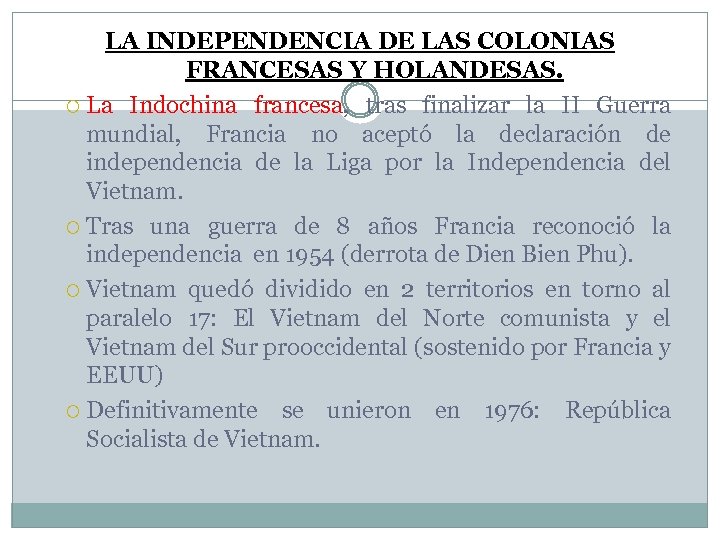 LA INDEPENDENCIA DE LAS COLONIAS FRANCESAS Y HOLANDESAS.

La Indochina francesa, tras finalizar la II Guerra mundial, Francia no aceptó la declaración de independencia de la Liga por la Independencia del Vietnam.

Tras una guerra de 8 años Francia reconoció la independencia en 1954 (derrota de Dien Bien Phu).

Vietnam quedó dividido en 2 territorios en torno al paralelo 17: El Vietnam del Norte comunista y el Vietnam del Sur prooccidental (sostenido por Francia y EEUU)

Definitivamente se unieron en 1976: República Socialista de Vietnam.